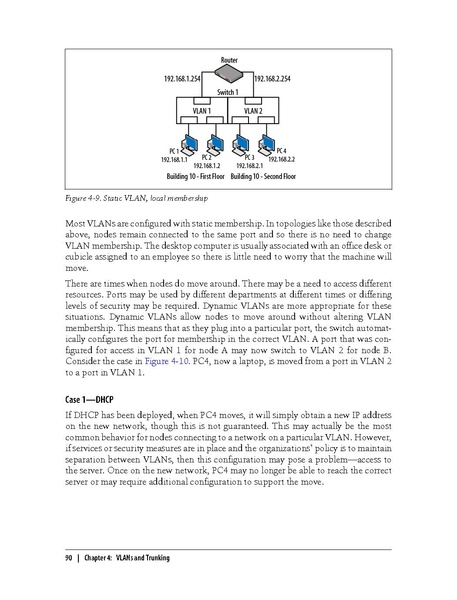 Router

192.168.1.254

192.168.2.254

Switch 1

VLAN 1

VLAN 2

PC 1
192.168.1.1

PC 2
192.168.1.2

PC 3
192.168.2.1

PC 4
192.168.2.2

Building 10 - First Floor

Building 10 - Second Floor

Figure 4-9. Static VLAN, local membership

Most VLANs are configured with static membership. In topologies like those described above, nodes remain connected to the same port and so there is no need to change VLAN membership. The desktop computer is usually associated with an office desk or cubicle assigned to an employee so there is little need to worry that the machine will move.

There are times when nodes do move around. There may be a need to access different resources. Ports may be used by different departments at different times or differing levels of security may be required. Dynamic VLANs are more appropriate for these situations. Dynamic VLANs allow nodes to move around without altering VLAN membership. This means that as they plug into a particular port, the switch automatically configures the port for membership in the correct VLAN. A port that was configured for access in VLAN 1 for node A may now switch to VLAN 2 for node B. Consider the case in Figure 4-10. PC4, now a laptop, is moved from a port in VLAN 2 to a port in VLAN 1.

Case 1—DHCP

If DHCP has been deployed, when PC4 moves, it will simply obtain a new IP address on the new network, though this is not guaranteed. This may actually be the most common behavior for nodes connecting to a network on a particular VLAN. However, if services or security measures are in place and the organizations' policy is to maintain separation between VLANs, then this configuration may pose a problem—access to the server. Once on the new network, PC4 may no longer be able to reach the correct server or may require additional configuration to support the move.

90 | Chapter 4: VLANs and Trunking